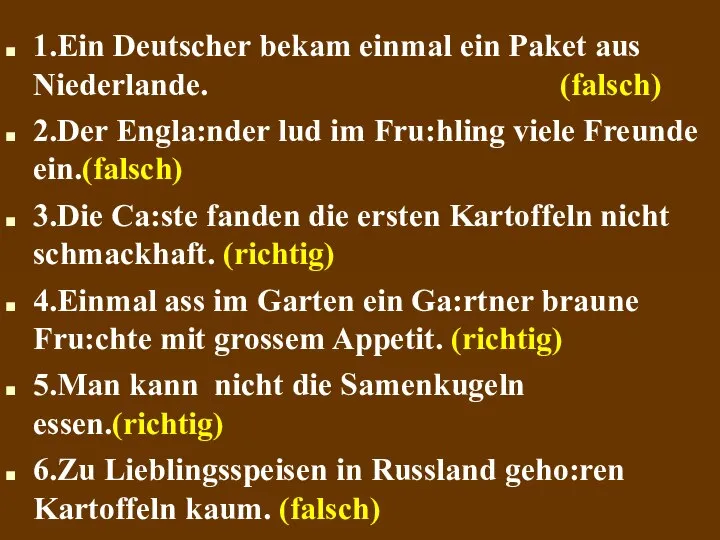 1.Ein Deutscher bekam einmal ein Paket aus Niederlande. (falsch)

2.Der Engla:nder lud im Fru:hling viele Freunde ein.(falsch)

3.Die Ca:ste fanden die ersten Kartoffeln nicht schmackhaft. (richtig)

4.Einmal ass im Garten ein Ga:rtner braune Fru:chte mit grossem Appetit. (richtig)

5.Man kann nicht die Samenkugeln essen.(richtig)

6.Zu Lieblingsspeisen in Russland geho:ren Kartoffeln kaum. (falsch)